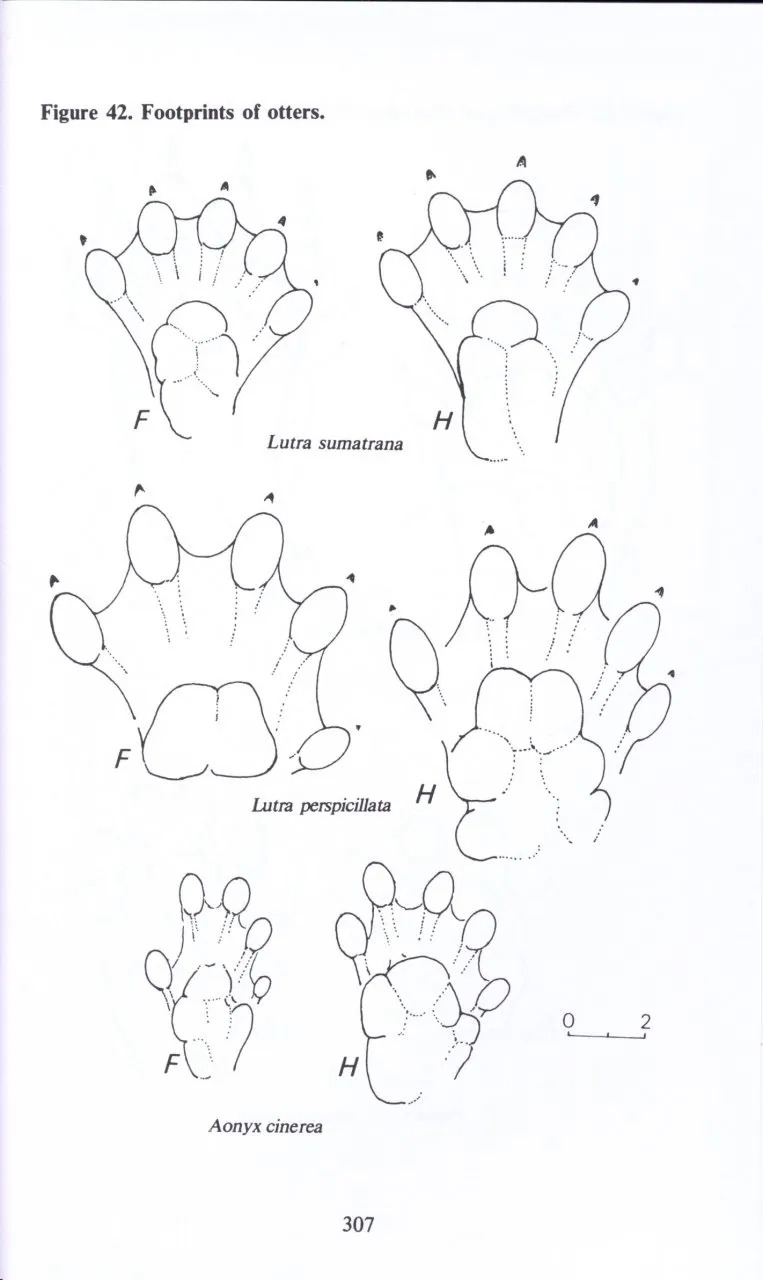 Figure 42. Footprints of otters.

F

H

Lutra sumatrana

F

H

Lutra perspicillata

F

H

0 2

Aonyx cinerea

307